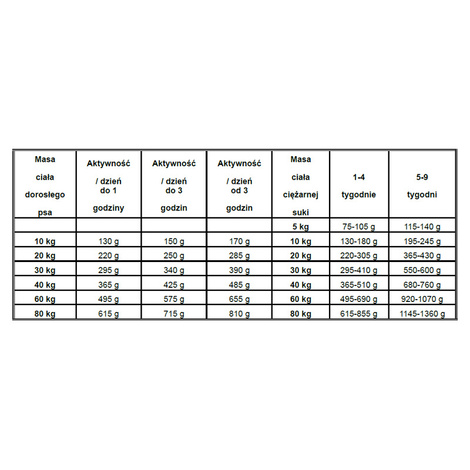 | Masa ciała dorosłego psa | Aktywność / dzień do 1 godziny | Aktywność / dzień do 3 godzin | Aktywność / dzień od 3 godzin | Masa ciała ciężarnej suki | 1-4 tygodnie | 5-9 tygodni |
|---|---|---|---|---|---|---|
| | | | | 5 kg | 75-105 g | 115-140 g |
| 10 kg | 130 g | 150 g | 170 g | 10 kg | 130-180 g | 195-245 g |
| 20 kg | 220 g | 250 g | 285 g | 20 kg | 220-305 g | 365-430 g |
| 30 kg | 295 g | 340 g | 390 g | 30 kg | 295-410 g | 550-600 g |
| 40 kg | 365 g | 425 g | 485 g | 40 kg | 365-510 g | 680-760 g |
| 60 kg | 495 g | 575 g | 655 g | 60 kg | 495-690 g | 920-1070 g |
| 80 kg | 615 g | 715 g | 810 g | 80 kg | 615-855 g | 1145-1360 g |